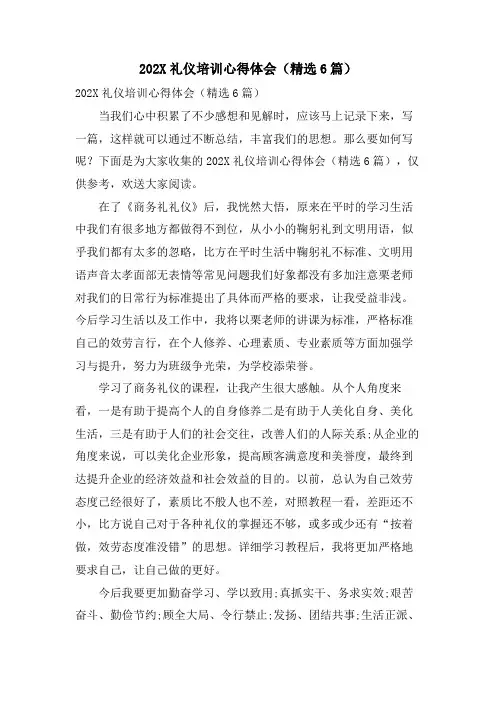 202X 礼仪培训心得体会（精选 6 篇）

202X 礼仪培训心得体会（精选 6 篇）

当我们心中积累了不少感想和见解时，应该马上记录下来，写一篇，这样就可以通过不断总结，丰富我们的思想。那么要如何写呢？下面是为大家收集的 202X 礼仪培训心得体会（精选 6 篇），仅供参考，欢送大家阅读。

在了《商务礼礼仪》后，我恍然大悟，原来在平时的学习生活中我们有很多地方都做得不到位，从小小的鞠躬礼到文明用语，似乎我们都有太多的忽略，比方在平时生活中鞠躬礼不标准、文明用语声音太孝面部无表情等常见问题我们好象都没有多加注意栗老师对我们的日常行为标准提出了具体而严格的要求，让我受益非浅。今后学习生活以及工作中，我将以栗老师的讲课为标准，严格标准自己的效劳言行，在个人修养、心理素质、专业素质等方面加强学习与提升，努力为班级争光荣，为学校添荣誉。

学习了商务礼仪的课程，让我产生很大感触。从个人角度来看，一是有助于提高个人的自身修养二是有助于人美化自身、美化生活，三是有助于人们的社会交往，改善人们的人际关系;从企业的角度来说，可以美化企业形象，提高顾客满意度和美誉度，最终到达提升企业的经济效益和社会效益的目的。以前，总认为自己效劳态度已经很好了，素质比不般人也不差，对照教程一看，差距还不小，比方说自己对于各种礼仪的掌握还不够，或多或少还有“按着做，效劳态度准没错”的思想。详细学习教程后，我将更加严格地要求自己，让自己做的更好。

今后我要更加勤奋学习、学以致用;真抓实干、务求实效;艰苦奋斗、勤俭节约;顾全大局、令行禁止;发扬、团结共事;生活正派、